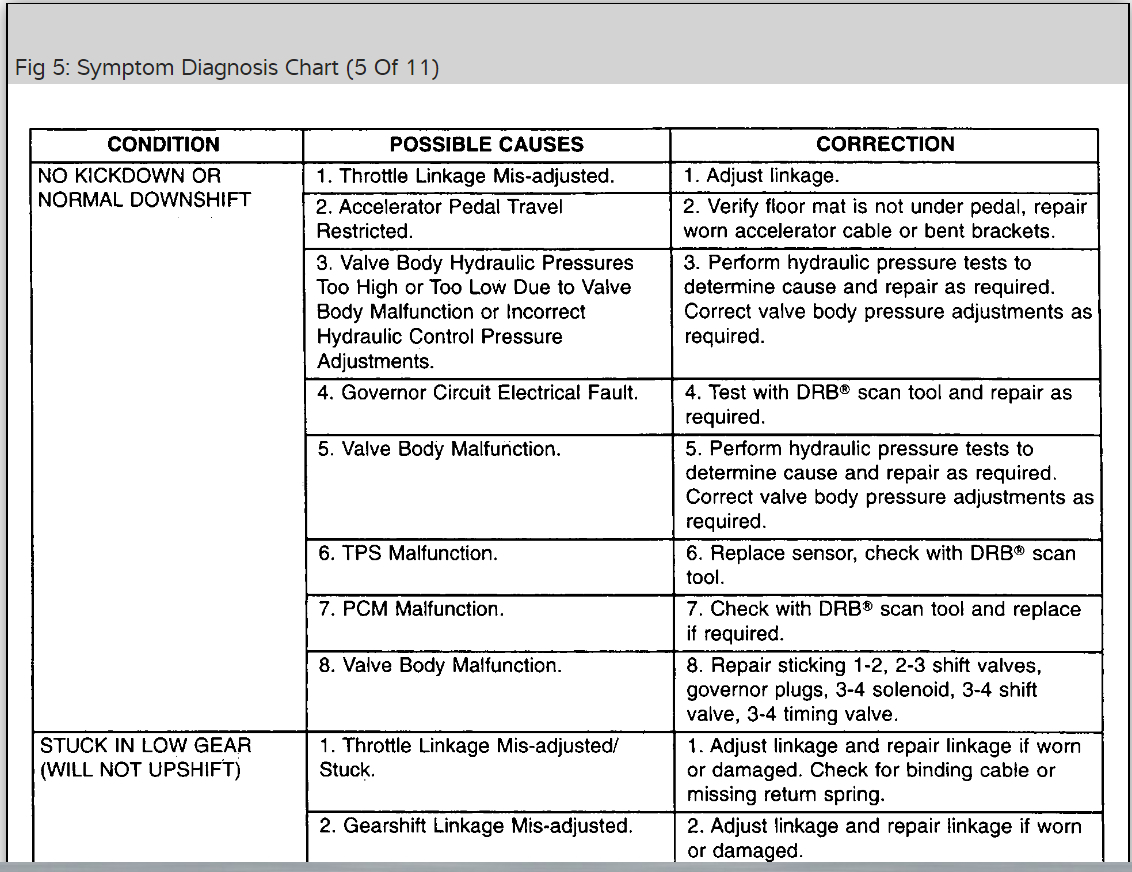 Fig 5: Symptom Diagnosis Chart (5 Of 11)

| CONDITION | POSSIBLE CAUSES | CORRECTION |
|---|---|---|
| NO KICKDOWN OR NORMAL DOWNSHIFT | 1. Throttle Linkage Mis-adjusted. | 1. Adjust linkage. |
| | 2. Accelerator Pedal Travel Restricted. | 2. Verify floor mat is not under pedal, repair worn accelerator cable or bent brackets. |
| | 3. Valve Body Hydraulic Pressures Too High or Too Low Due to Valve Body Malfunction or Incorrect Hydraulic Control Pressure Adjustments. | 3. Perform hydraulic pressure tests to determine cause and repair as required. Correct valve body pressure adjustments as required. |
| | 4. Governor Circuit Electrical Fault. | 4. Test with DRB® scan tool and repair as required. |
| | 5. Valve Body Malfunction. | 5. Perform hydraulic pressure tests to determine cause and repair as required. Correct valve body pressure adjustments as required. |
| | 6. TPS Malfunction. | 6. Replace sensor, check with DRB® scan tool. |
| | 7. PCM Malfunction. | 7. Check with DRB® scan tool and replace if required. |
| | 8. Valve Body Malfunction. | 8. Repair sticking 1-2, 2-3 shift valves, governor plugs, 3-4 solenoid, 3-4 shift valve, 3-4 timing valve. |
| STUCK IN LOW GEAR (WILL NOT UPSHIFT) | 1. Throttle Linkage Mis-adjusted/ Stuck. | 1. Adjust linkage and repair linkage if worn or damaged. Check for binding cable or missing return spring. |
| | 2. Gearshift Linkage Mis-adjusted. | 2. Adjust linkage and repair linkage if worn or damaged. |